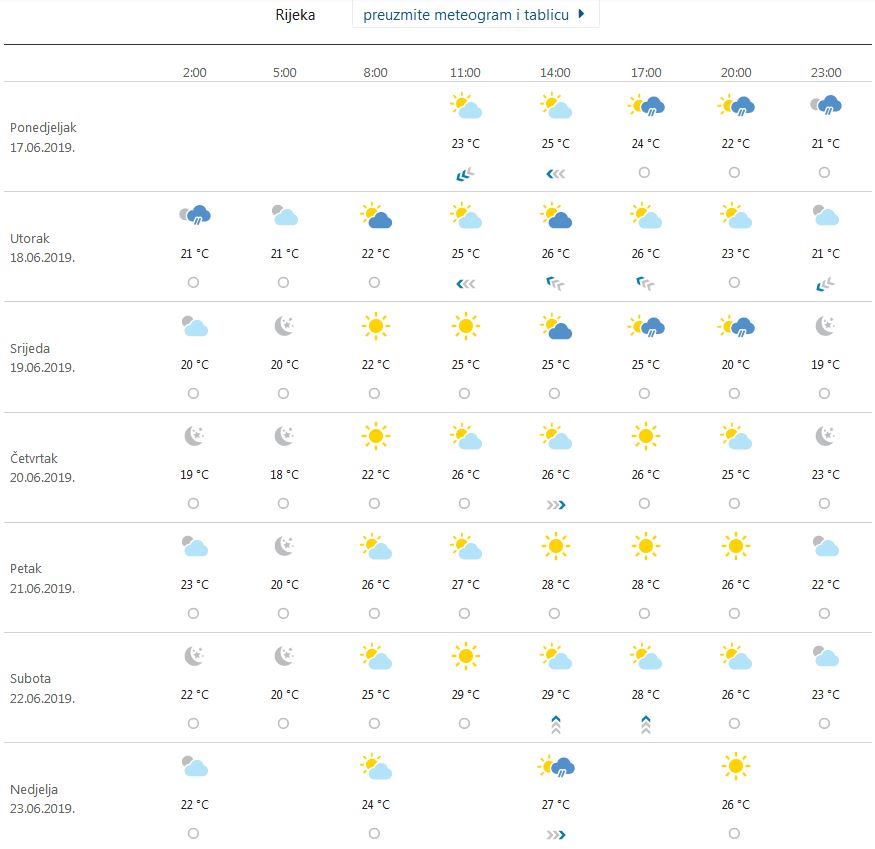 Rijeka preuzmite meteogram i tablicu

| | 2:00 | 5:00 | 8:00 | 11:00 | 14:00 | 17:00 | 20:00 | 23:00 |
|---|---|---|---|---|---|---|---|---|
| Ponedjeljak 17.06.2019. | | | | 23 °C | 25 °C | 24 °C | 22 °C | 21 °C |
| Utorak 18.06.2019. | 21 °C | 21 °C | 22 °C | 25 °C | 26 °C | 26 °C | 23 °C | 21 °C |
| Srijeda 19.06.2019. | 20 °C | 20 °C | 22 °C | 25 °C | 25 °C | 25 °C | 20 °C | 19 °C |
| Četvrtak 20.06.2019. | 19 °C | 18 °C | 22 °C | 26 °C | 26 °C | 26 °C | 25 °C | 23 °C |
| Petak 21.06.2019. | 23 °C | 20 °C | 26 °C | 27 °C | 28 °C | 28 °C | 26 °C | 22 °C |
| Subota 22.06.2019. | 22 °C | 20 °C | 25 °C | 29 °C | 29 °C | 28 °C | 26 °C | 23 °C |
| Nedjelja 23.06.2019. | 22 °C | | 24 °C | | 27 °C | | 26 °C | |